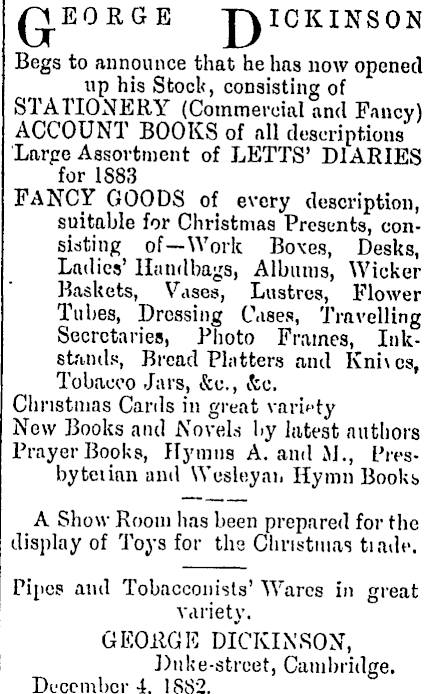 GEORGE DICKINSON

Begs to announce that he has now opened up his Stock, consisting of

STATIONERY (Commercial and Fancy)

ACCOUNT BOOKS of all descriptions

Large Assortment of LETTS' DIARIES for 1883

FANCY GOODS of every description, suitable for Christmas Presents, consisting of—Work Boxes, Desks, Ladies' Handbags, Albums, Wicker Baskets, Vases, Lustres, Flower Tubes, Dressing Cases, Travelling Secretaries, Photo Frames, Inkstands, Bread Platters and Knives, Tobacco Jars, &c., &c.

Christmas Cards in great variety

New Books and Novels by latest authors

Prayer Books, Hymns A. and M., Presbyterian and Wesleyan Hymn Books

A Show Room has been prepared for the display of Toys for the Christmas trade.

Pipes and Tobacconists' Wares in great variety.

GEORGE DICKINSON,
Duke-street, Cambridge.

December 4, 1882.